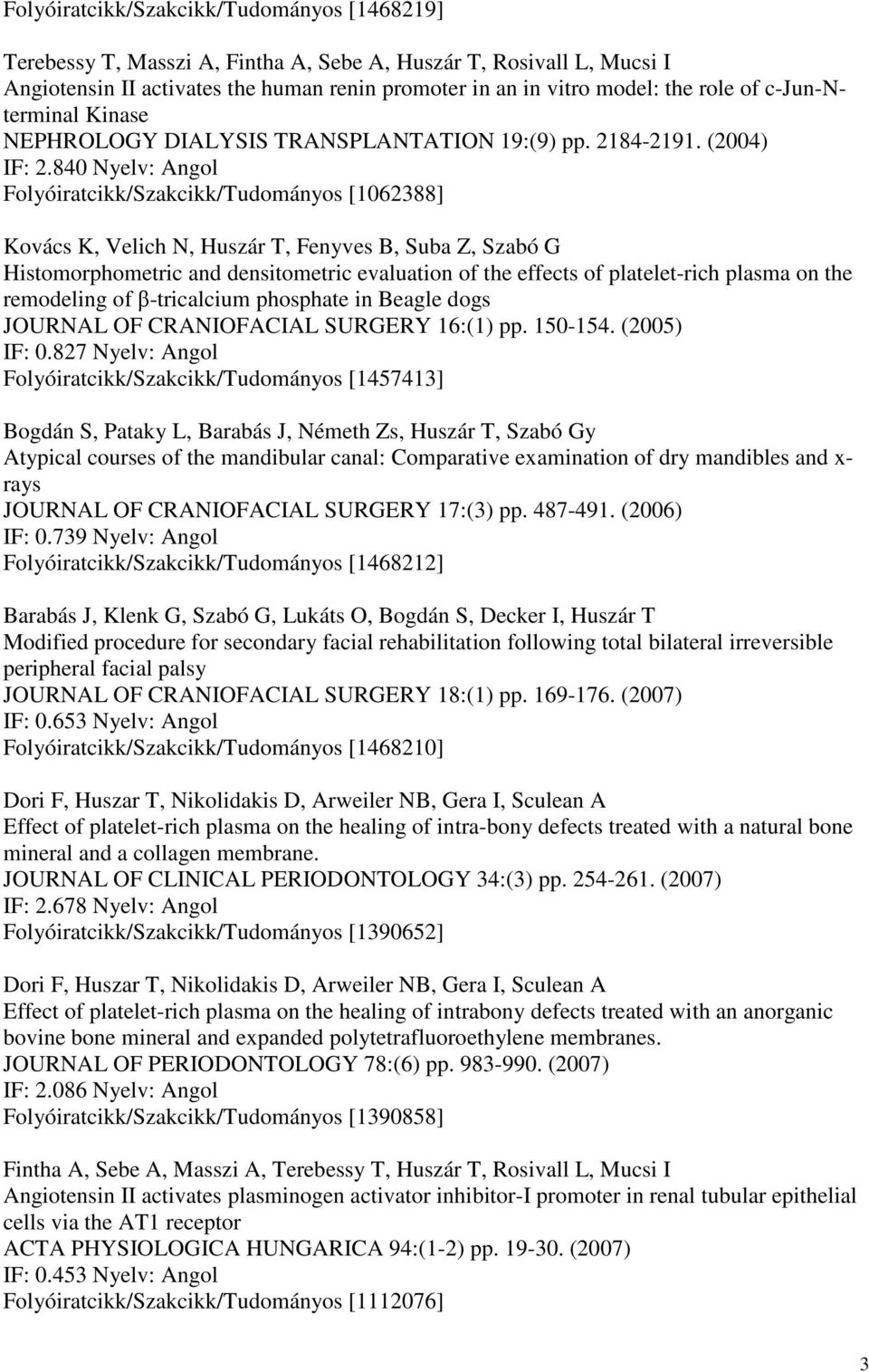 Folyóiratcikk/Szakcikk/Tudományos [1468219]

Terebessy T, Masszi A, Fintha A, Sebe A, Huszár T, Rosivall L, Mucsi I
Angiotensin II activates the human renin promoter in an in vitro model: the role of c-Jun-N-terminal Kinase
NEPHROLOGY DIALYSIS TRANSPLANTATION 19:(9) pp. 2184-2191. (2004)
IF: 2.840 Nyelv: Angol
Folyóiratcikk/Szakcikk/Tudományos [1062388]

Kovács K, Velich N, Huszár T, Fenyves B, Suba Z, Szabó G
Histomorphometric and densitometric evaluation of the effects of platelet-rich plasma on the remodeling of β-tricalcium phosphate in Beagle dogs
JOURNAL OF CRANIOFACIAL SURGERY 16:(1) pp. 150-154. (2005)
IF: 0.827 Nyelv: Angol
Folyóiratcikk/Szakcikk/Tudományos [1457413]

Bogdán S, Pataky L, Barabás J, Németh Zs, Huszár T, Szabó Gy
Atypical courses of the mandibular canal: Comparative examination of dry mandibles and x-rays
JOURNAL OF CRANIOFACIAL SURGERY 17:(3) pp. 487-491. (2006)
IF: 0.739 Nyelv: Angol
Folyóiratcikk/Szakcikk/Tudományos [1468212]

Barabás J, Klenk G, Szabó G, Lukáts O, Bogdán S, Decker I, Huszár T
Modified procedure for secondary facial rehabilitation following total bilateral irreversible peripheral facial palsy
JOURNAL OF CRANIOFACIAL SURGERY 18:(1) pp. 169-176. (2007)
IF: 0.653 Nyelv: Angol
Folyóiratcikk/Szakcikk/Tudományos [1468210]

Dori F, Huszar T, Nikolidakis D, Arweiler NB, Gera I, Sculean A
Effect of platelet-rich plasma on the healing of intra-bony defects treated with a natural bone mineral and a collagen membrane.
JOURNAL OF CLINICAL PERIODONTOLOGY 34:(3) pp. 254-261. (2007)
IF: 2.678 Nyelv: Angol
Folyóiratcikk/Szakcikk/Tudományos [1390652]

Dori F, Huszar T, Nikolidakis D, Arweiler NB, Gera I, Sculean A
Effect of platelet-rich plasma on the healing of intrabony defects treated with an anorganic bovine bone mineral and expanded polytetrafluoroethylene membranes.
JOURNAL OF PERIODONTOLOGY 78:(6) pp. 983-990. (2007)
IF: 2.086 Nyelv: Angol
Folyóiratcikk/Szakcikk/Tudományos [1390858]

Fintha A, Sebe A, Masszi A, Terebessy T, Huszár T, Rosivall L, Mucsi I
Angiotensin II activates plasminogen activator inhibitor-I promoter in renal tubular epithelial cells via the AT1 receptor
ACTA PHYSIOLOGICA HUNGARICA 94:(1-2) pp. 19-30. (2007)
IF: 0.453 Nyelv: Angol
Folyóiratcikk/Szakcikk/Tudományos [1112076]

3